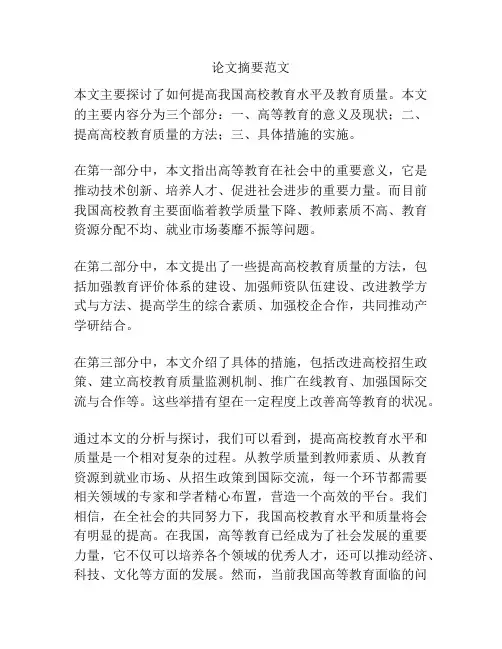 论文摘要范文

本文主要探讨了如何提高我国高校教育水平及教育质量。本文的主要内容分为三个部分：一、高等教育的意义及现状；二、提高高校教育质量的方法；三、具体措施的实施。

在第一部分中，本文指出高等教育在社会中的重要意义，它是推动技术创新、培养人才、促进社会进步的重要力量。而目前我国高校教育主要面临着教学质量下降、教师素质不高、教育资源分配不均、就业市场萎靡不振等问题。

在第二部分中，本文提出了一些提高高校教育质量的方法，包括加强教育评价体系的建设、加强师资队伍建设、改进教学方式与方法、提高学生的综合素质、加强校企合作，共同推动产学研结合。

在第三部分中，本文介绍了具体的措施，包括改进高校招生政策、建立高校教育质量监测机制、推广在线教育、加强国际交流与合作等。这些举措有望在一定程度上改善高等教育的状况。

通过本文的分析与探讨，我们可以看到，提高高校教育水平和质量是一个相对复杂的过程。从教学质量到教师素质、从教育资源到就业市场、从招生政策到国际交流，每一个环节都需要相关领域的专家和学者精心布置，营造一个高效的平台。我们相信，在全社会的共同努力下，我国高校教育水平和质量将会有明显的提高。在我国，高等教育已经成为了社会发展的重要力量，它不仅可以培养各个领域的优秀人才，还可以推动经济、科技、文化等方面的发展。然而，当前我国高等教育面临的问